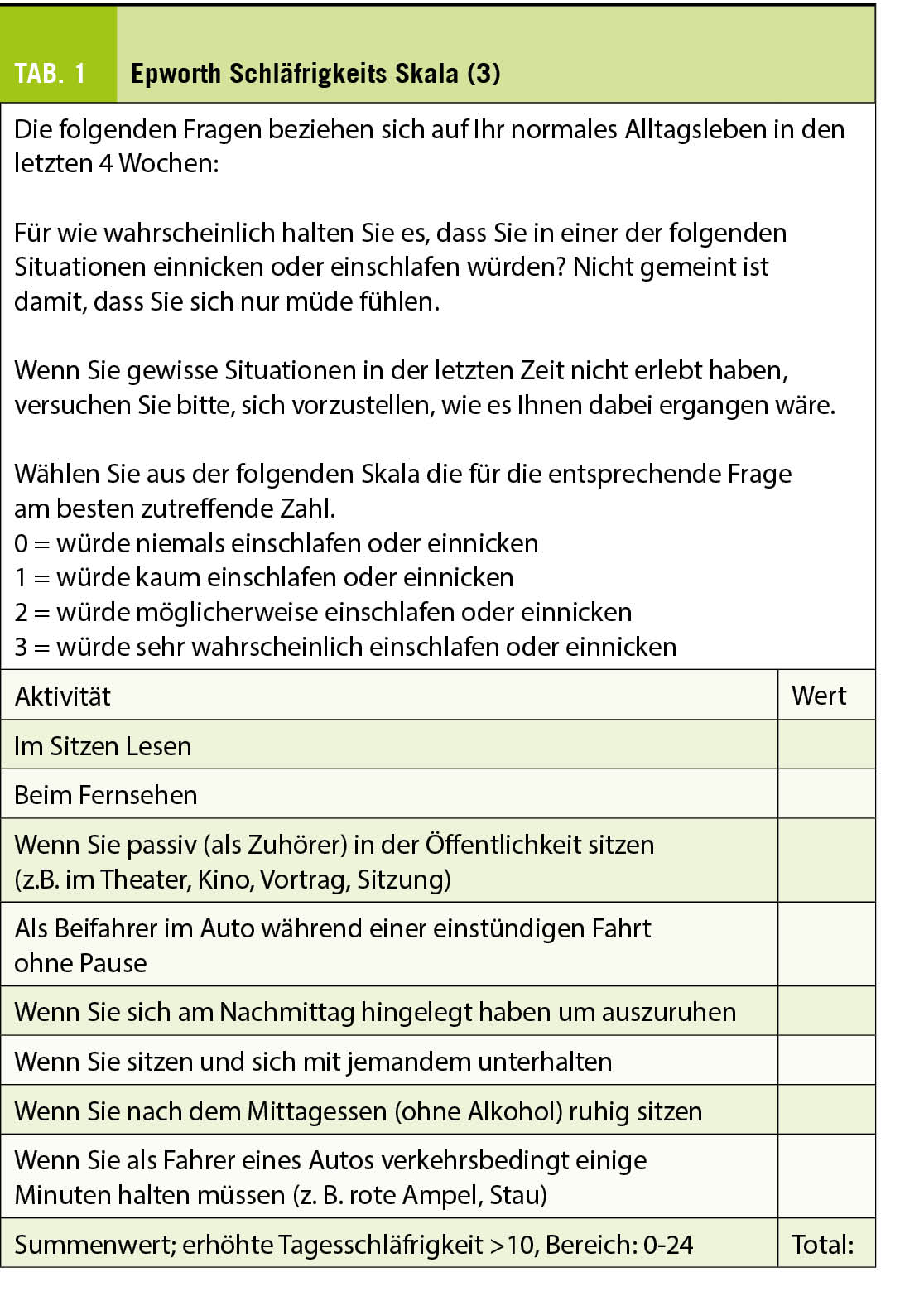 TAB. 1 Epworth Schläfrigkeits Skala (3)

Die folgenden Fragen beziehen sich auf Ihr normales Alltagsleben in den letzten 4 Wochen:

Für wie wahrscheinlich halten Sie es, dass Sie in einer der folgenden Situationen einnicken oder einschlafen würden? Nicht gemeint ist damit, dass Sie sich nur müde fühlen.

Wenn Sie gewisse Situationen in der letzten Zeit nicht erlebt haben, versuchen Sie bitte, sich vorzustellen, wie es Ihnen dabei ergangen wäre.

Wählen Sie aus der folgenden Skala die für die entsprechende Frage am besten zutreffende Zahl.
0 = würde niemals einschlafen oder einnicken
1 = würde kaum einschlafen oder einnicken
2 = würde möglicherweise einschlafen oder einnicken
3 = würde sehr wahrscheinlich einschlafen oder einnicken

| Aktivität | Wert |
|---|---|
| Im Sitzen Lesen | |
| Beim Fernsehen | |
| Wenn Sie passiv (als Zuhörer) in der Öffentlichkeit sitzen (z.B. im Theater, Kino, Vortrag, Sitzung) | |
| Als Beifahrer im Auto während einer einstündigen Fahrt ohne Pause | |
| Wenn Sie sich am Nachmittag hingelegt haben um auszuruhen | |
| Wenn Sie sitzen und sich mit jemandem unterhalten | |
| Wenn Sie nach dem Mittagessen (ohne Alkohol) ruhig sitzen | |
| Wenn Sie als Fahrer eines Autos verkehrsbedingt einige Minuten halten müssen (z. B. rote Ampel, Stau) | |
| Summenwert; erhöhte Tagesschläfrigkeit >10, Bereich: 0-24 | Total: |